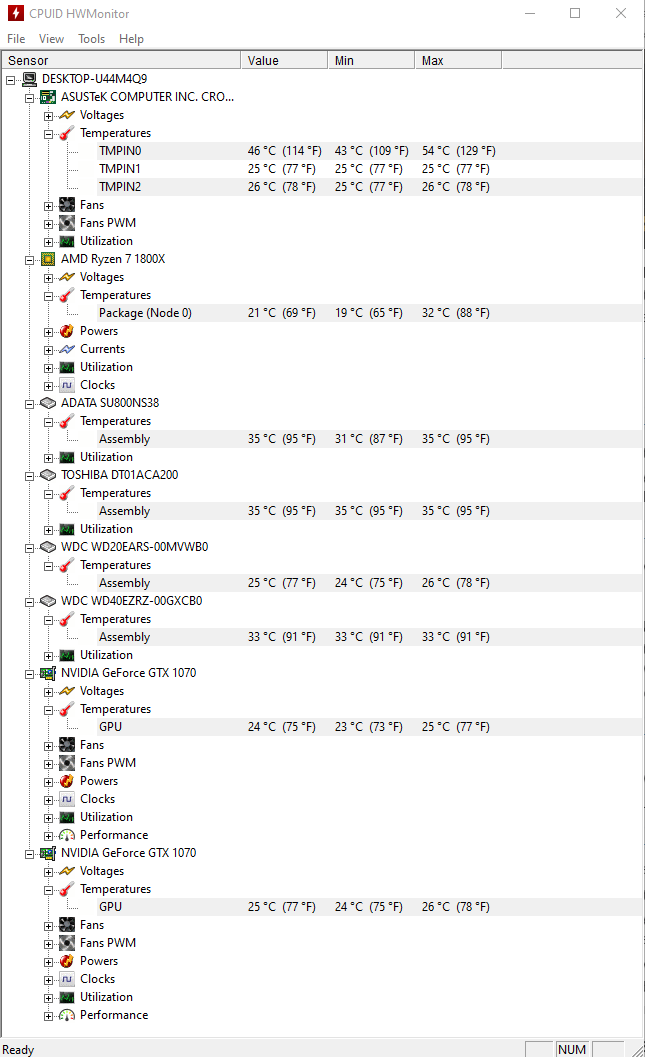 CPUID HWMonitor

File View Tools Help

| Sensor | Value | Min | Max |
|---|---|---|---|
| DESKTOP-U44M4Q9 | | | |
| ASUSTeK COMPUTER INC. CRO... | | | |
| Voltages | | | |
| Temperatures | | | |
| TMPIN0 | 46 °C (114 °F) | 43 °C (109 °F) | 54 °C (129 °F) |
| TMPIN1 | 25 °C (77 °F) | 25 °C (77 °F) | 25 °C (77 °F) |
| TMPIN2 | 26 °C (78 °F) | 25 °C (77 °F) | 26 °C (78 °F) |
| Fans | | | |
| Fans PWM | | | |
| Utilization | | | |
| AMD Ryzen 7 1800X | | | |
| Voltages | | | |
| Temperatures | | | |
| Package (Node 0) | 21 °C (69 °F) | 19 °C (65 °F) | 32 °C (88 °F) |
| Powers | | | |
| Currents | | | |
| Utilization | | | |
| Clocks | | | |
| ADATA SU800NS38 | | | |
| Temperatures | | | |
| Assembly | 35 °C (95 °F) | 31 °C (87 °F) | 35 °C (95 °F) |
| Utilization | | | |
| TOSHIBA DT01ACA200 | | | |
| Temperatures | | | |
| Assembly | 35 °C (95 °F) | 35 °C (95 °F) | 35 °C (95 °F) |
| Utilization | | | |
| WDC WD20EARS-00MVWB0 | | | |
| Temperatures | | | |
| Assembly | 25 °C (77 °F) | 24 °C (75 °F) | 26 °C (78 °F) |
| WDC WD40EZRZ-00GXCB0 | | | |
| Temperatures | | | |
| Assembly | 33 °C (91 °F) | 33 °C (91 °F) | 33 °C (91 °F) |
| Utilization | | | |
| NVIDIA GeForce GTX 1070 | | | |
| Voltages | | | |
| Temperatures | | | |
| GPU | 24 °C (75 °F) | 23 °C (73 °F) | 25 °C (77 °F) |
| Fans | | | |
| Fans PWM | | | |
| Powers | | | |
| Clocks | | | |
| Utilization | | | |
| Performance | | | |
| NVIDIA GeForce GTX 1070 | | | |
| Voltages | | | |
| Temperatures | | | |
| GPU | 25 °C (77 °F) | 24 °C (75 °F) | 26 °C (78 °F) |
| Fans | | | |
| Fans PWM | | | |
| Powers | | | |
| Clocks | | | |
| Utilization | | | |
| Performance | | | |

Ready NUM